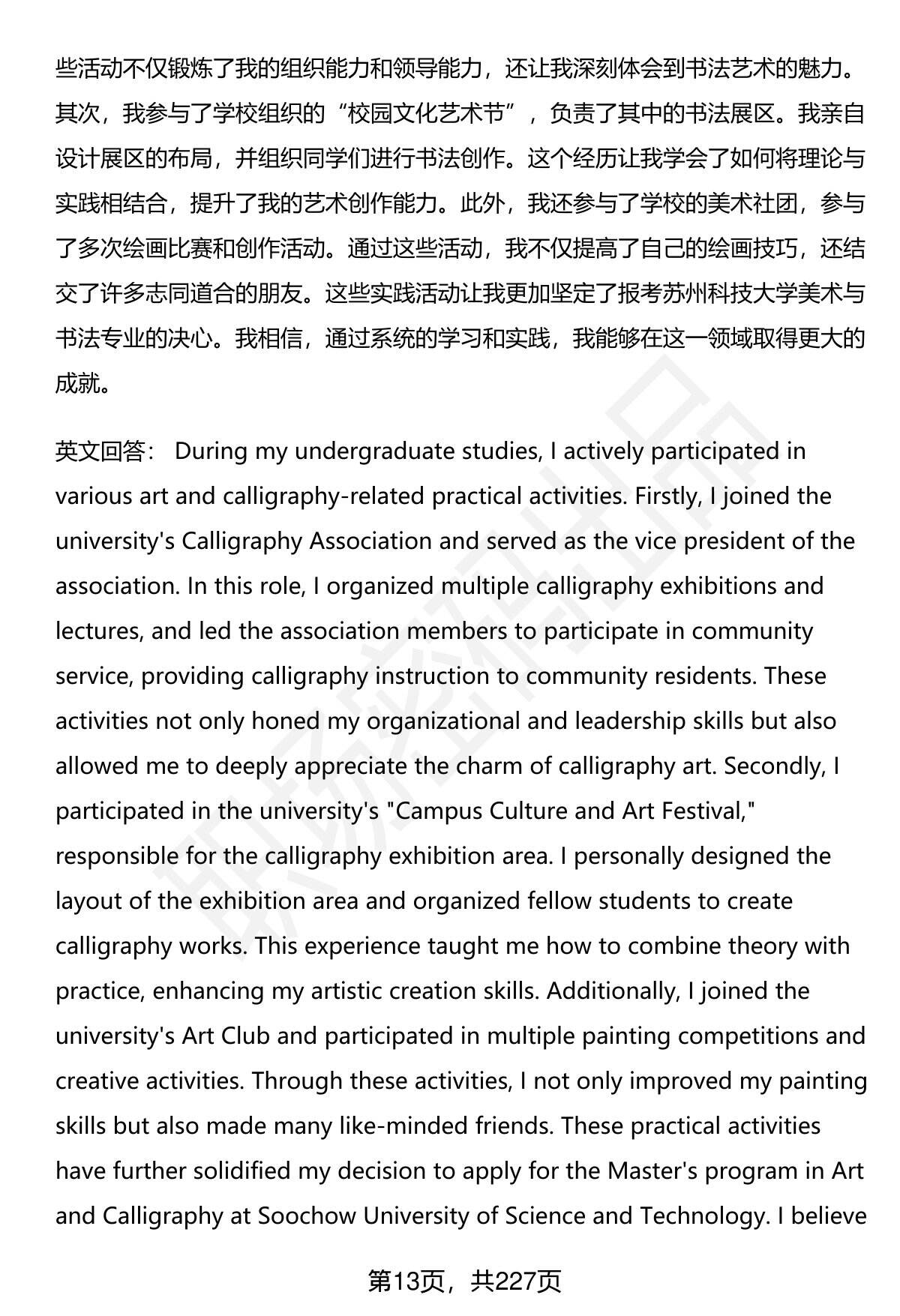 些活动不仅锻炼了我的组织能力和领导能力，还让我深刻体会到书法艺术的魅力。其次，我参与了学校组织的“校园文化艺术节”，负责了其中的书法展区。我亲自设计展区的布局，并组织同学们进行书法创作。这个经历让我学会了如何将理论与实践相结合，提升了我的艺术创作能力。此外，我还参与了学校的美术社团，参与了多次绘画比赛和创作活动。通过这些活动，我不仅提高了自己的绘画技巧，还结交了许多志同道合的朋友。这些实践活动让我更加坚定了报考苏州科技大学美术与书法专业的决心。我相信，通过系统的学习和实践，我能够在这一领域取得更大的成就。

英文回答： During my undergraduate studies, I actively participated in various art and calligraphy-related practical activities. Firstly, I joined the university's Calligraphy Association and served as the vice president of the association. In this role, I organized multiple calligraphy exhibitions and lectures, and led the association members to participate in community service, providing calligraphy instruction to community residents. These activities not only honed my organizational and leadership skills but also allowed me to deeply appreciate the charm of calligraphy art. Secondly, I participated in the university's "Campus Culture and Art Festival," responsible for the calligraphy exhibition area. I personally designed the layout of the exhibition area and organized fellow students to create calligraphy works. This experience taught me how to combine theory with practice, enhancing my artistic creation skills. Additionally, I joined the university's Art Club and participated in multiple painting competitions and creative activities. Through these activities, I not only improved my painting skills but also made many like-minded friends. These practical activities have further solidified my decision to apply for the Master's program in Art and Calligraphy at Soochow University of Science and Technology. I believe

第13页，共227页